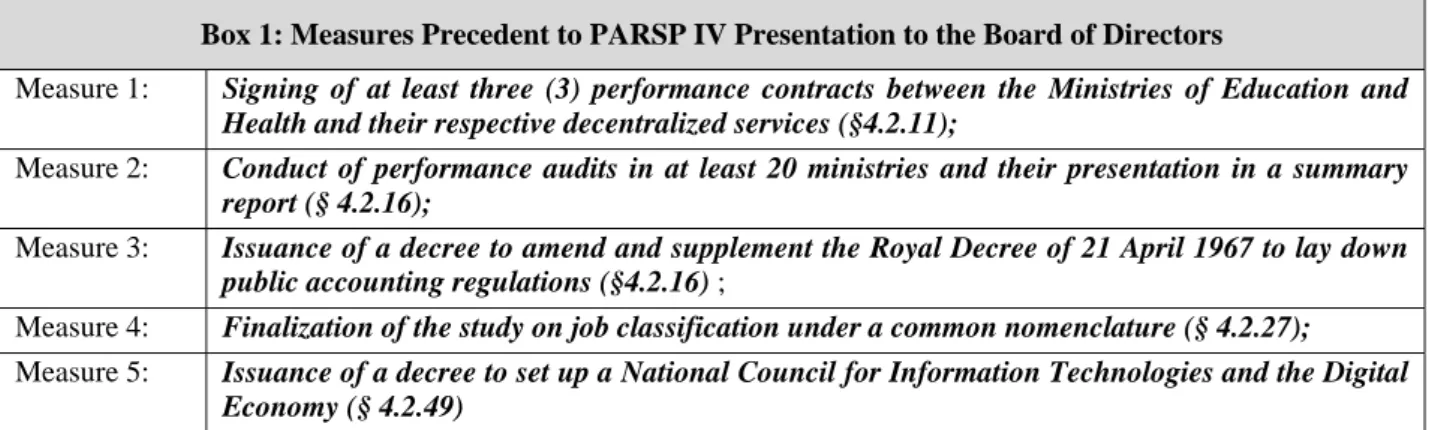 | Box 1: Measures Precedent to PARSP IV Presentation to the Board of Directors | |
|---|---|
| Measure 1: | Signing of at least three (3) performance contracts between the Ministries of Education and Health and their respective decentralized services (§4.2.11); |
| Measure 2: | Conduct of performance audits in at least 20 ministries and their presentation in a summary report (§ 4.2.16); |
| Measure 3: | Issuance of a decree to amend and supplement the Royal Decree of 21 April 1967 to lay down public accounting regulations (§4.2.16) ; |
| Measure 4: | Finalization of the study on job classification under a common nomenclature (§ 4.2.27); |
| Measure 5: | Issuance of a decree to set up a National Council for Information Technologies and the Digital Economy (§ 4.2.49) |